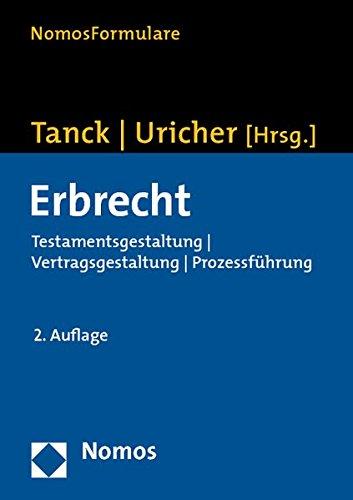 NomosFormulare

Tanck | Uricher [Hrsg.]

Erbrecht

Testamentsgestaltung | Vertragsgestaltung | Prozessführung

2. Auflage

Nomos